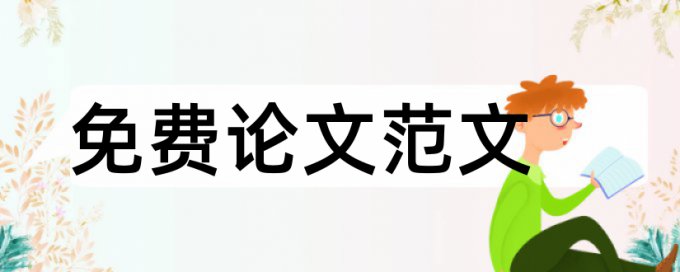 免费论文范文